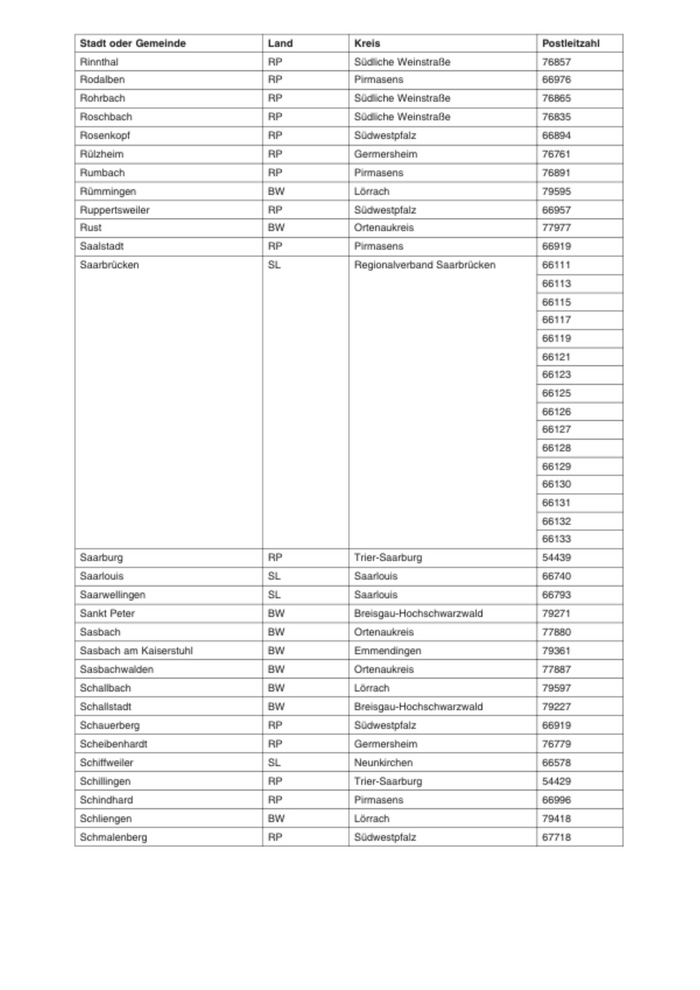 | Stadt oder Gemeinde | Land | Kreis | Postleitzahl |
|---|---|---|---|
| Rinnthal | RP | Südliche Weinstraße | 76857 |
| Rodalben | RP | Pirmasens | 66976 |
| Rohrbach | RP | Südliche Weinstraße | 76865 |
| Roschbach | RP | Südliche Weinstraße | 76835 |
| Rosenkopf | RP | Südwestpfalz | 66894 |
| Rülzheim | RP | Germersheim | 76761 |
| Rumbach | RP | Pirmasens | 76891 |
| Rümmingen | BW | Lörrach | 79595 |
| Ruppertsweiler | RP | Südwestpfalz | 66957 |
| Rust | BW | Ortenaukreis | 77977 |
| Saalstadt | RP | Pirmasens | 66919 |
| Saarbrücken | SL | Regionalverband Saarbrücken | 66111 |
| | | | 66113 |
| | | | 66115 |
| | | | 66117 |
| | | | 66119 |
| | | | 66121 |
| | | | 66123 |
| | | | 66125 |
| | | | 66126 |
| | | | 66127 |
| | | | 66128 |
| | | | 66129 |
| | | | 66130 |
| | | | 66131 |
| | | | 66132 |
| | | | 66133 |
| Saarburg | RP | Trier-Saarburg | 54439 |
| Saarlouis | SL | Saarlouis | 66740 |
| Saarwellingen | SL | Saarlouis | 66793 |
| Sankt Peter | BW | Breisgau-Hochschwarzwald | 79271 |
| Sasbach | BW | Ortenaukreis | 77880 |
| Sasbach am Kaiserstuhl | BW | Emmendingen | 79361 |
| Sasbachwalden | BW | Ortenaukreis | 77887 |
| Schallbach | BW | Lörrach | 79597 |
| Schallstadt | BW | Breisgau-Hochschwarzwald | 79227 |
| Schauerberg | RP | Südwestpfalz | 66919 |
| Scheibenhardt | RP | Germersheim | 76779 |
| Schiffweiler | SL | Neunkirchen | 66578 |
| Schillingen | RP | Trier-Saarburg | 54429 |
| Schindhard | RP | Pirmasens | 66996 |
| Schliengen | BW | Lörrach | 79418 |
| Schmalenberg | RP | Südwestpfalz | 67718 |